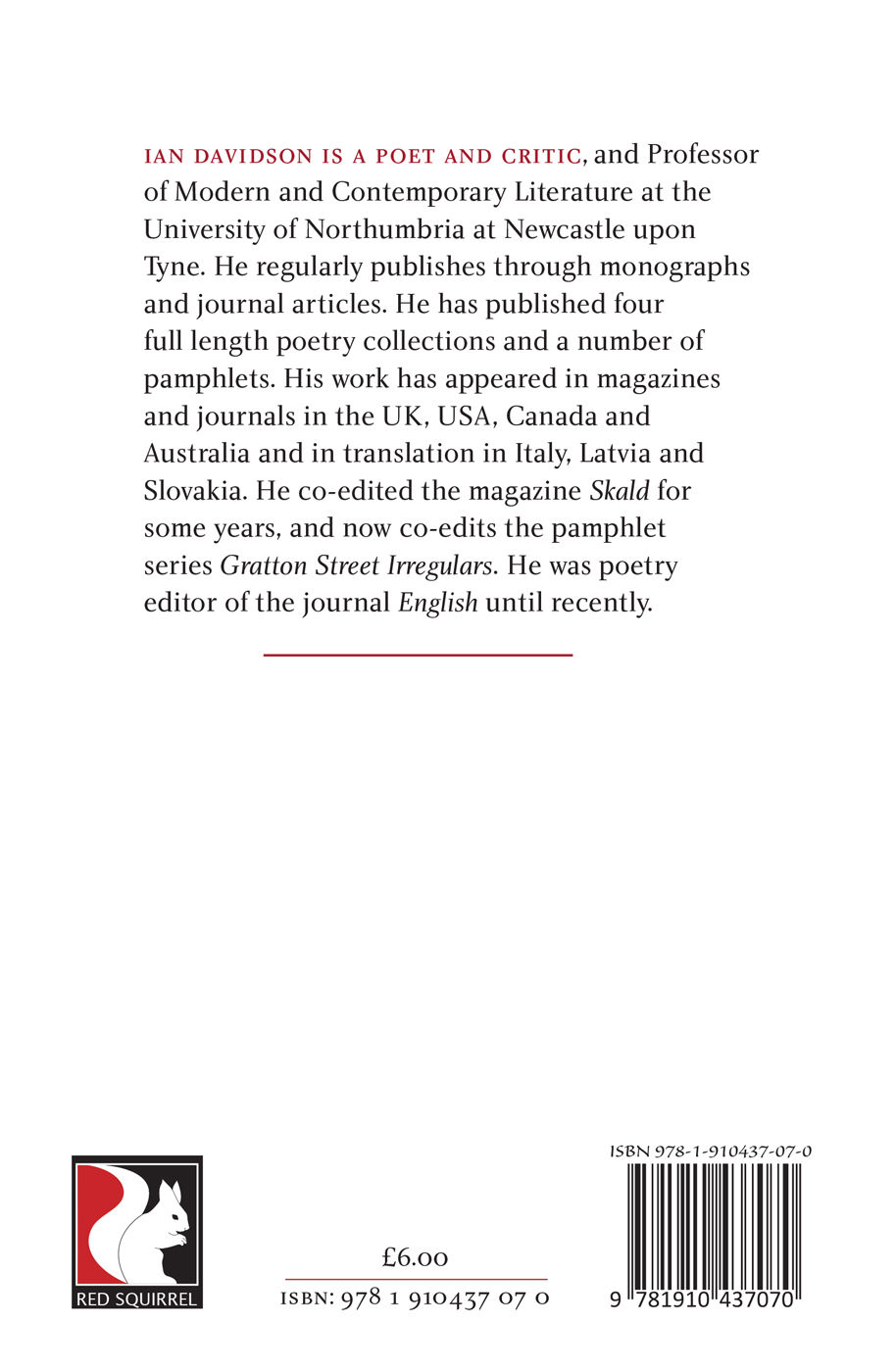 IAN DAVIDSON IS A POET AND CRITIC, and Professor of Modern and Contemporary Literature at the University of Northumbria at Newcastle upon Tyne. He regularly publishes through monographs and journal articles. He has published four full length poetry collections and a number of pamphlets. His work has appeared in magazines and journals in the UK, USA, Canada and Australia and in translation in Italy, Latvia and Slovakia. He co-edited the magazine Skald for some years, and now co-edits the pamphlet series Gratton Street Irregulars. He was poetry editor of the journal English until recently.

RED SQUIRREL

£6.00

ISBN: 978 1 910437 07 0

ISBN 978-1-910437-07-0

9 781910 437070